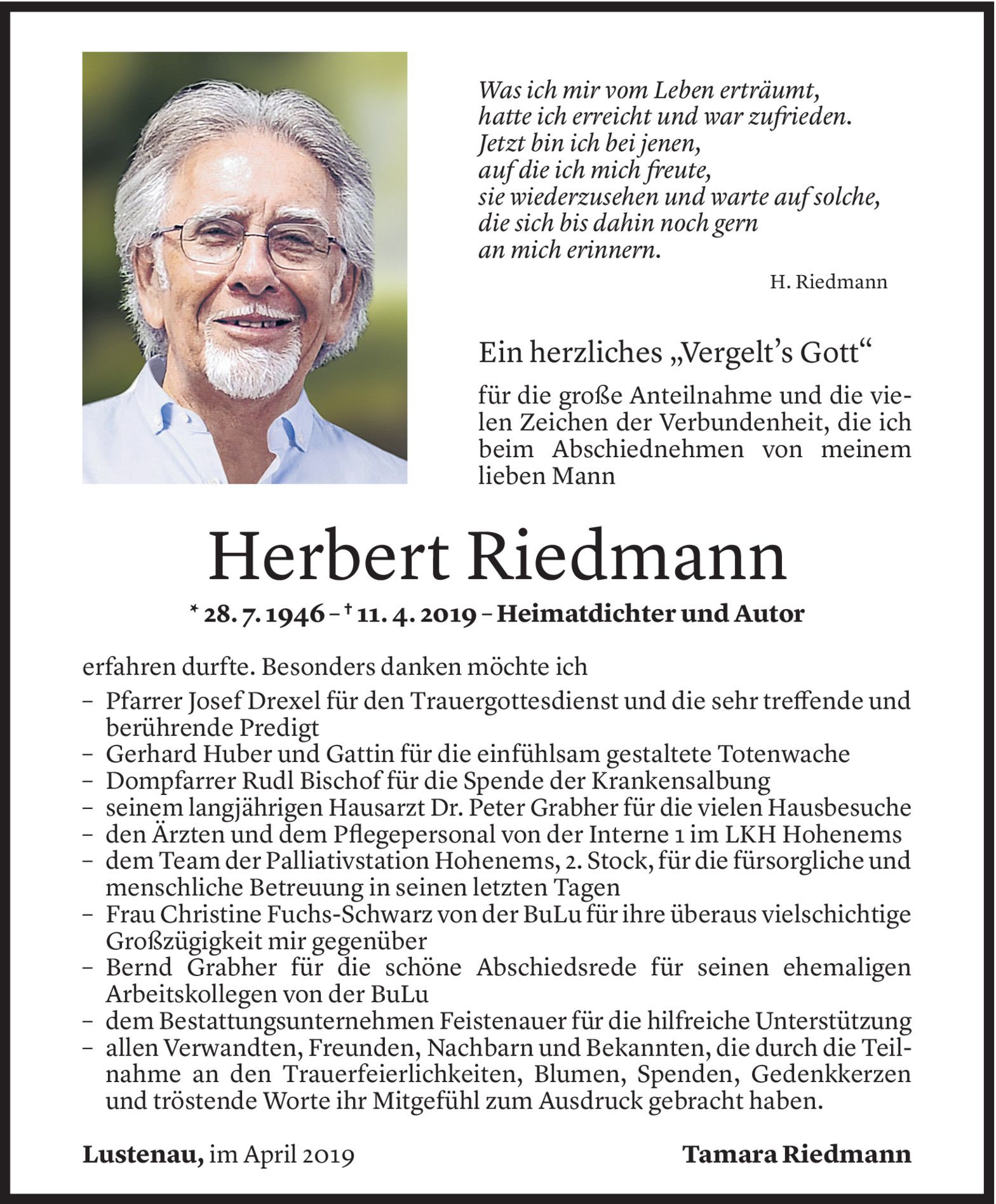 Was ich mir vom Leben erträumt,
hatte ich erreicht und war zufrieden.
Jetzt bin ich bei jenen,
auf die ich mich freute,
sie wiederzusehen und warte auf solche,
die sich bis dahin noch gern
an mich erinnern.

H. Riedmann

Ein herzliches „Vergelt's Gott"

für die große Anteilnahme und die vielen Zeichen der Verbundenheit, die ich beim Abschiednehmen von meinem lieben Mann

Herbert Riedmann

* 28. 7. 1946 – † 11. 4. 2019 – Heimatdichter und Autor

erfahren durfte. Besonders danken möchte ich

– Pfarrer Josef Drexel für den Trauergottesdienst und die sehr treffende und berührende Predigt
– Gerhard Huber und Gattin für die einfühlsam gestaltete Totenwache
– Dompfarrer Rudl Bischof für die Spende der Krankensalbung
– seinem langjährigen Hausarzt Dr. Peter Grabher für die vielen Hausbesuche
– den Ärzten und dem Pflegepersonal von der Interne 1 im LKH Hohenems
– dem Team der Palliativstation Hohenems, 2. Stock, für die fürsorgliche und menschliche Betreuung in seinen letzten Tagen
– Frau Christine Fuchs-Schwarz von der BuLu für ihre überaus vielschichtige Großzügigkeit mir gegenüber
– Bernd Grabher für die schöne Abschiedsrede für seinen ehemaligen Arbeitskollegen von der BuLu
– dem Bestattungsunternehmen Feistenauer für die hilfreiche Unterstützung
– allen Verwandten, Freunden, Nachbarn und Bekannten, die durch die Teilnahme an den Trauerfeierlichkeiten, Blumen, Spenden, Gedenkkerzen und tröstende Worte ihr Mitgefühl zum Ausdruck gebracht haben.

Lustenau, im April 2019

Tamara Riedmann